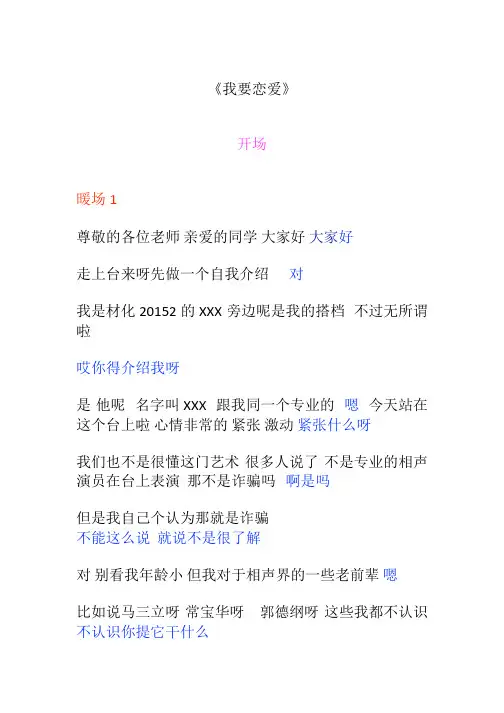 《我要恋爱》

开场

暖场 1

尊敬的各位老师 亲爱的同学 大家好 大家好

走上台来呀先做一个自我介绍 对

我是材化 20152 的 XXX 旁边呢是我的搭档 不过无所谓啦

哎你得介绍我呀

是 他呢 名字叫 XXX 跟我同一个专业的 嗯 今天站在这个台上啦 心情非常的 紧张 激动 紧张什么呀

我们也不是很懂这门艺术 很多人说了 不是专业的相声演员在台上表演 那不是诈骗吗 啊是吗

但是我自己个认为那就是诈骗
不能这么说 就说不是很了解

对 别看我年龄小 但我对于相声界的一些老前辈 嗯

比如说马三立呀 常宝华呀 郭德纲呀 这些我都不认识
不认识你提它干什么